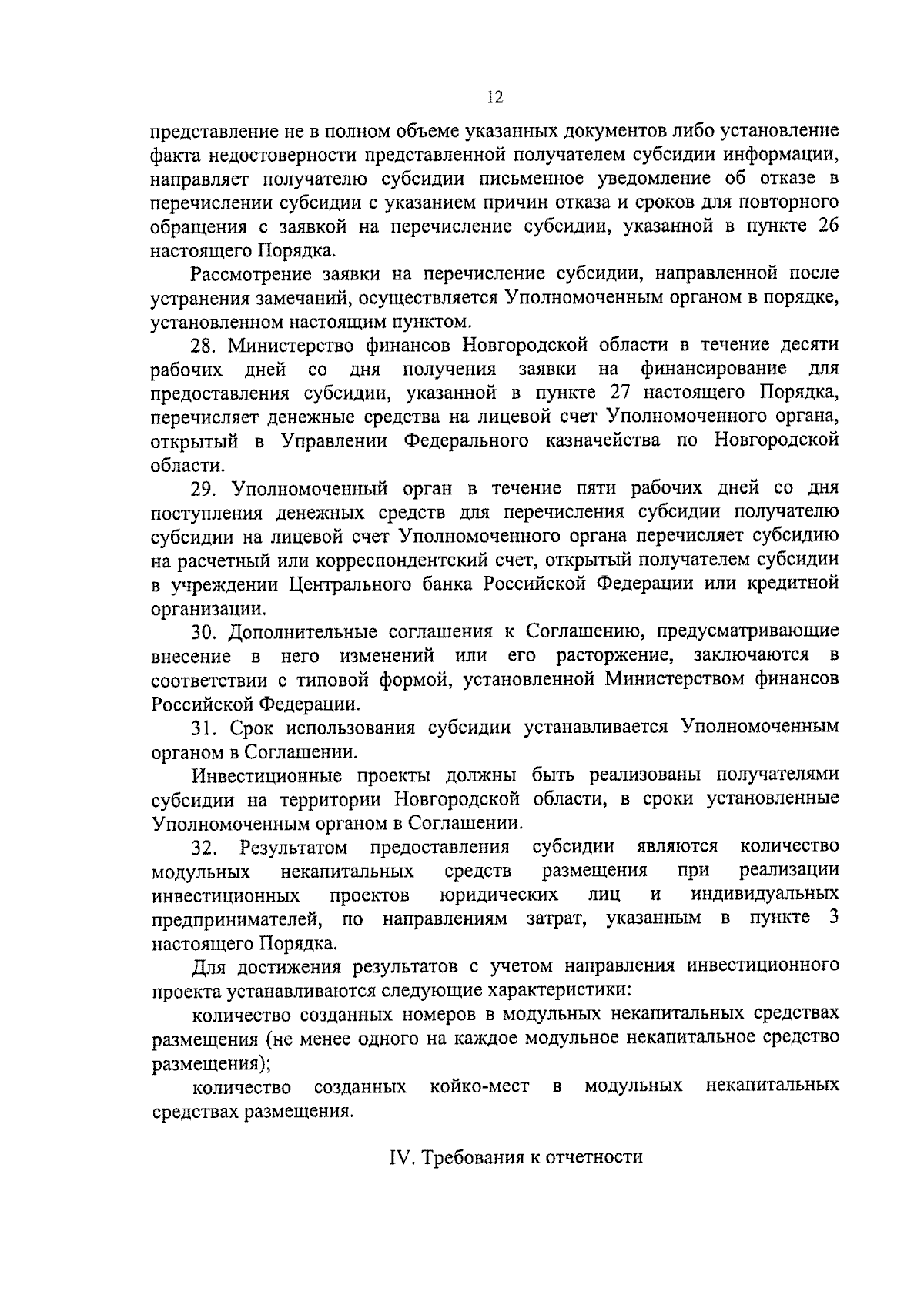 12

представление не в полном объеме указанных документов либо установление факта недостоверности представленной получателем субсидии информации, направляет получателю субсидии письменное уведомление об отказе в перечислении субсидии с указанием причин отказа и сроков для повторного обращения с заявкой на перечисление субсидии, указанной в пункте 26 настоящего Порядка.

Рассмотрение заявки на перечисление субсидии, направленной после устранения замечаний, осуществляется Уполномоченным органом в порядке, установленном настоящим пунктом.

28. Министерство финансов Новгородской области в течение десяти рабочих дней со дня получения заявки на финансирование для предоставления субсидии, указанной в пункте 27 настоящего Порядка, перечисляет денежные средства на лицевой счет Уполномоченного органа, открытый в Управлении Федерального казначейства по Новгородской области.

29. Уполномоченный орган в течение пяти рабочих дней со дня поступления денежных средств для перечисления субсидии получателю субсидии на лицевой счет Уполномоченного органа перечисляет субсидию на расчетный или корреспондентский счет, открытый получателем субсидии в учреждении Центрального банка Российской Федерации или кредитной организации.

30. Дополнительные соглашения к Соглашению, предусматривающие внесение в него изменений или его расторжение, заключаются в соответствии с типовой формой, установленной Министерством финансов Российской Федерации.

31. Срок использования субсидии устанавливается Уполномоченным органом в Соглашении.

Инвестиционные проекты должны быть реализованы получателями субсидии на территории Новгородской области, в сроки установленные Уполномоченным органом в Соглашении.

32. Результатом предоставления субсидии являются количество модульных некапитальных средств размещения при реализации инвестиционных проектов юридических лиц и индивидуальных предпринимателей, по направлениям затрат, указанным в пункте 3 настоящего Порядка.

Для достижения результатов с учетом направления инвестиционного проекта устанавливаются следующие характеристики:

количество созданных номеров в модульных некапитальных средствах размещения (не менее одного на каждое модульное некапитальное средство размещения);

количество созданных койко-мест в модульных некапитальных средствах размещения.

IV. Требования к отчетности